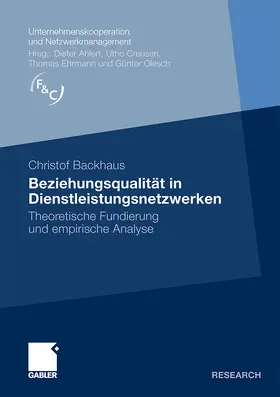 Unternehmenskooperation und Netzwerkmanagement
Hrsg.: Dieter Ahlert, Utho Creusen, Thomas Ehrmann und Günter Olesch

F&C

Christof Backhaus

Beziehungsqualität in Dienstleistungsnetzwerken

Theoretische Fundierung und empirische Analyse

GABLER

RESEARCH